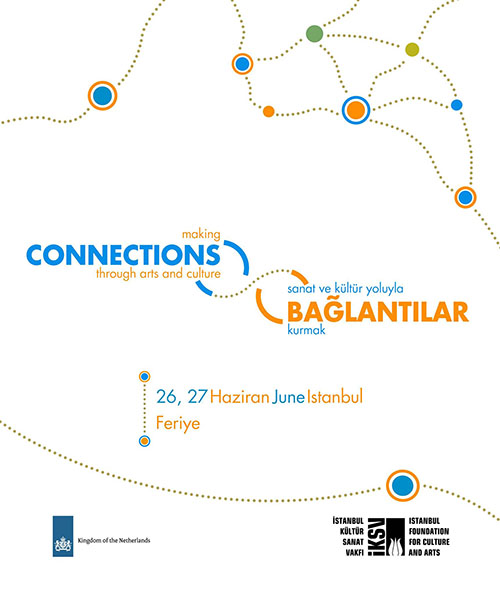 making
CONNECTIONS
through arts and culture

sanat ve kültür yoluyla
BAĞLANTILAR
kurmak

26, 27 Haziran June Istanbul
Feriye

Kingdom of the Netherlands

İSTANBUL KÜLTÜR SANAT VAKFI
İKSV
ISTANBUL FOUNDATION FOR CULTURE AND ARTS